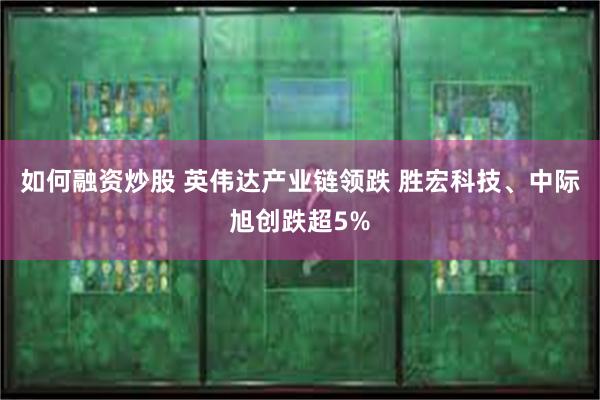 如何融资炒股 英伟达产业链领跌 胜宏科技、中际旭创跌超5%